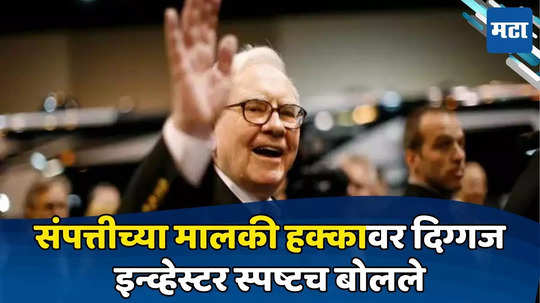 मटा

संपत्तीच्या मालकी हक्कावर दिग्गज इन्व्हेस्टर स्पष्टच बोलले